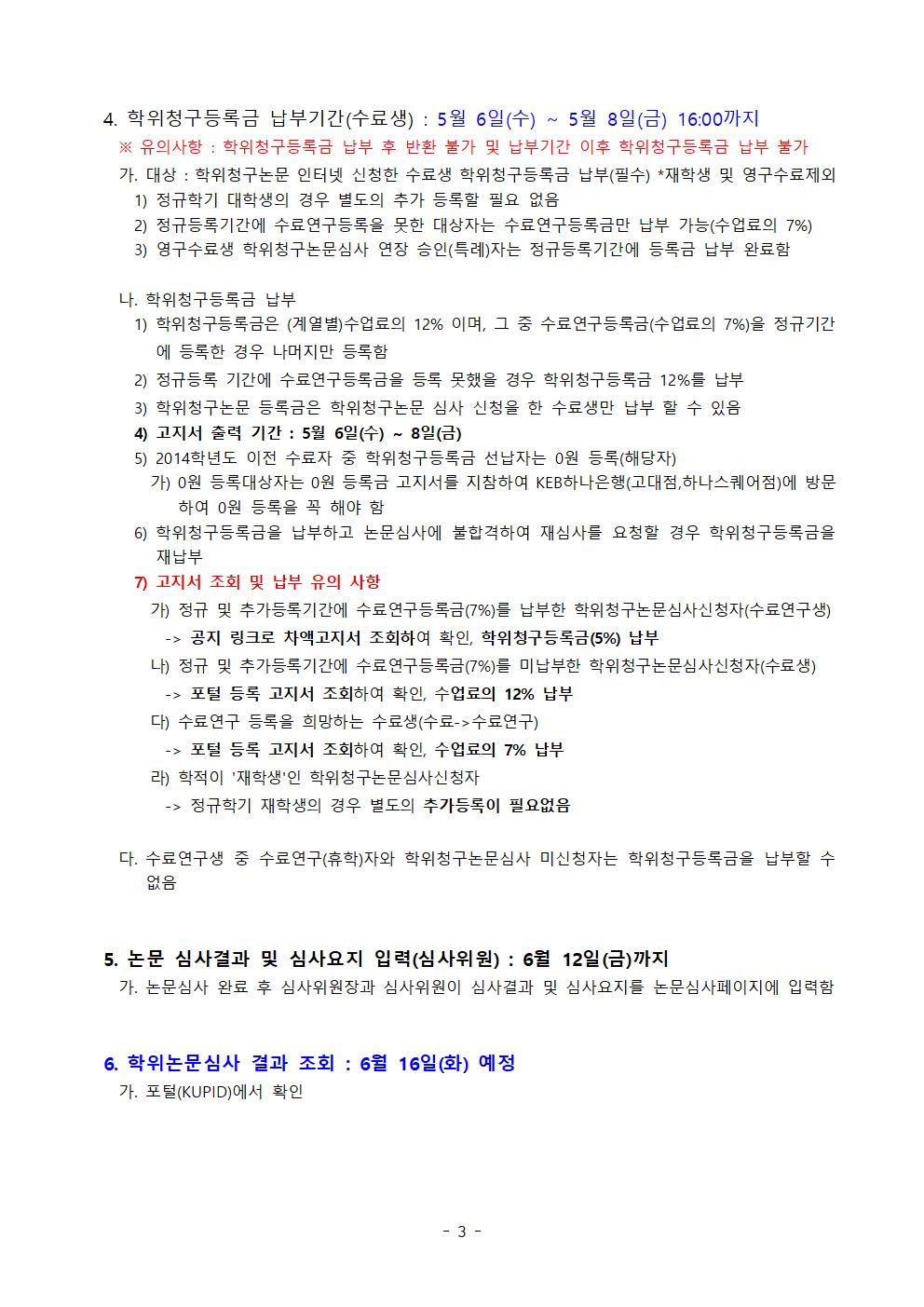 4. 학위청구등록금 납부기간(수료생) : 5월 6일(수) ~ 5월 8일(금) 16:00까지
※ 유의사항 : 학위청구등록금 납부 후 반환 불가 및 납부기간 이후 학위청구등록금 납부 불가
가. 대상 : 학위청구논문 인터넷 신청한 수료생 학위청구등록금 납부(필수) *재학생 및 영구수료제외
1) 정규학기 대학생의 경우 별도의 추가 등록할 필요 없음
2) 정규등록기간에 수료연구등록을 못한 대상자는 수료연구등록금만 납부 가능(수업료의 7%)
3) 영구수료생 학위청구논문심사 연장 승인(특례)자는 정규등록기간에 등록금 납부 완료함

나. 학위청구등록금 납부
1) 학위청구등록금은 (계열별)수업료의 12% 이며, 그 중 수료연구등록금(수업료의 7%)을 정규기간에 등록한 경우 나머지만 등록함
2) 정규등록 기간에 수료연구등록금을 등록 못했을 경우 학위청구등록금 12%를 납부
3) 학위청구논문 등록금은 학위청구논문 심사 신청을 한 수료생만 납부 할 수 있음
4) 고지서 출력 기간 : 5월 6일(수) ~ 8일(금)
5) 2014학년도 이전 수료자 중 학위청구등록금 선납자는 0원 등록(해당자)
가) 0원 등록대상자는 0원 등록금 고지서를 지참하여 KEB하나은행(고대점,하나스퀘어점)에 방문하여 0원 등록을 꼭 해야 함
6) 학위청구등록금을 납부하고 논문심사에 불합격하여 재심사를 요청할 경우 학위청구등록금을 재납부
7) 고지서 조회 및 납부 유의 사항
가) 정규 및 추가등록기간에 수료연구등록금(7%)를 납부한 학위청구논문심사신청자(수료연구생)
-> 공지 링크로 차액고지서 조회하여 확인, 학위청구등록금(5%) 납부
나) 정규 및 추가등록기간에 수료연구등록금(7%)를 미납부한 학위청구논문심사신청자(수료생)
-> 포털 등록 고지서 조회하여 확인, 수업료의 12% 납부
다) 수료연구 등록을 희망하는 수료생(수료->수료연구)
-> 포털 등록 고지서 조회하여 확인, 수업료의 7% 납부
라) 학적이 '재학생'인 학위청구논문심사신청자
-> 정규학기 재학생의 경우 별도의 추가등록이 필요없음

다. 수료연구생 중 수료연구(휴학)자와 학위청구논문심사 미신청자는 학위청구등록금을 납부할 수 없음

5. 논문 심사결과 및 심사요지 입력(심사위원) : 6월 12일(금)까지
가. 논문심사 완료 후 심사위원장과 심사위원이 심사결과 및 심사요지를 논문심사페이지에 입력함

6. 학위논문심사 결과 조회 : 6월 16일(화) 예정
가. 포털(KUPID)에서 확인

- 3 -